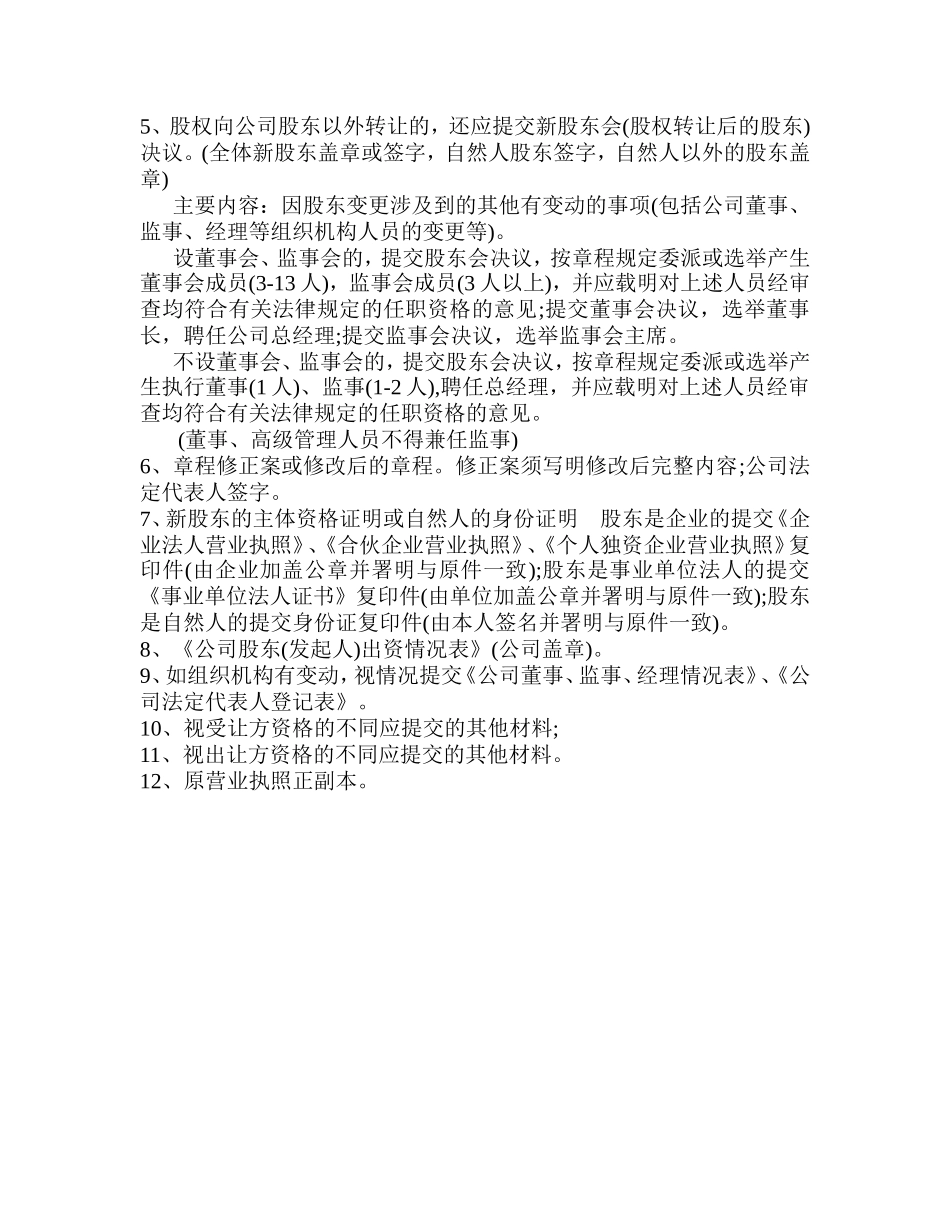 5、股权向公司股东以外转让的，还应提交新股东会(股权转让后的股东)决议。(全体新股东盖章或签字，自然人股东签字，自然人以外的股东盖章)

主要内容：因股东变更涉及到的其他有变动的事项(包括公司董事、监事、经理等组织机构人员的变更等)。

设董事会、监事会的，提交股东会决议，按章程规定委派或选举产生董事会成员(3-13 人)，监事会成员(3 人以上)，并应载明对上述人员经审查均符合有关法律规定的任职资格的意见;提交董事会决议，选举董事长，聘任公司总经理;提交监事会决议，选举监事会主席。

不设董事会、监事会的，提交股东会决议，按章程规定委派或选举产生执行董事(1 人)、监事(1-2 人),聘任总经理，并应载明对上述人员经审查均符合有关法律规定的任职资格的意见。

(董事、高级管理人员不得兼任监事)

6、章程修正案或修改后的章程。修正案须写明修改后完整内容;公司法定代表人签字。

7、新股东的主体资格证明或自然人的身份证明　股东是企业的提交《企业法人营业执照》、《合伙企业营业执照》、《个人独资企业营业执照》复印件(由企业加盖公章并署明与原件一致);股东是事业单位法人的提交《事业单位法人证书》复印件(由单位加盖公章并署明与原件一致);股东是自然人的提交身份证复印件(由本人签名并署明与原件一致)。

8、《公司股东(发起人)出资情况表》(公司盖章)。

9、如组织机构有变动，视情况提交《公司董事、监事、经理情况表》、《公司法定代表人登记表》。

10、视受让方资格的不同应提交的其他材料;

11、视出让方资格的不同应提交的其他材料。

12、原营业执照正副本。